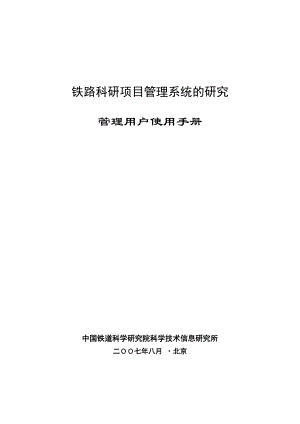 铁路科研项目管理系统的研究

管理用户使用手册

中国铁道科学研究院科学技术信息研究所

二〇〇七年八月 ·北京